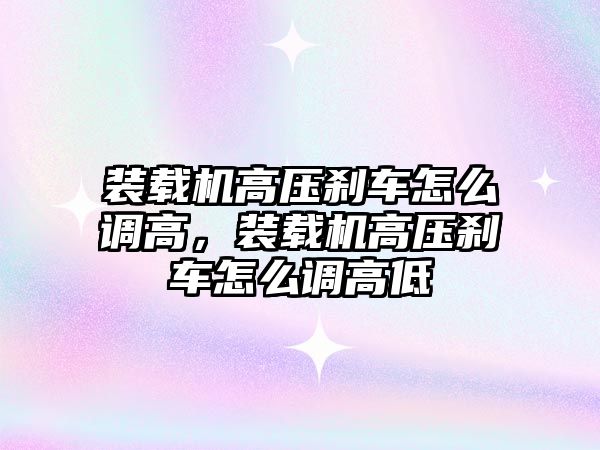 装载机高压刹车怎么调高，装载机高压刹车怎么调高低